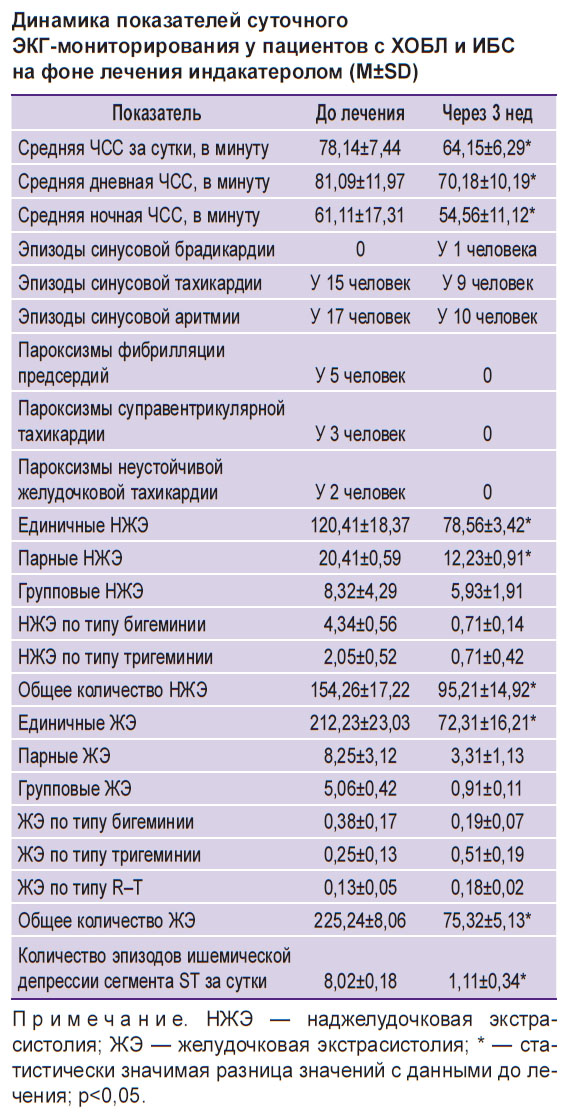 Динамика показателей суточного ЭКГ-мониторирования у пациентов с ХОБЛ и ИБС на фоне лечения индакатеролом (M±SD)

| Показатель | До лечения | Через 3 нед |
|---|---|---|
| Средняя ЧСС за сутки, в минуту | 78,14±7,44 | 64,15±6,29* |
| Средняя дневная ЧСС, в минуту | 81,09±11,97 | 70,18±10,19* |
| Средняя ночная ЧСС, в минуту | 61,11±17,31 | 54,56±11,12* |
| Эпизоды синусовой брадикардии | 0 | У 1 человека |
| Эпизоды синусовой тахикардии | У 15 человек | У 9 человек |
| Эпизоды синусовой аритмии | У 17 человек | У 10 человек |
| Пароксизмы фибрилляции предсердий | У 5 человек | 0 |
| Пароксизмы суправентрикулярной тахикардии | У 3 человек | 0 |
| Пароксизмы неустойчивой желудочковой тахикардии | У 2 человек | 0 |
| Единичные НЖЭ | 120,41±18,37 | 78,56±3,42* |
| Парные НЖЭ | 20,41±0,59 | 12,23±0,91* |
| Групповые НЖЭ | 8,32±4,29 | 5,93±1,91 |
| НЖЭ по типу бигеминии | 4,34±0,56 | 0,71±0,14 |
| НЖЭ по типу тригеминии | 2,05±0,52 | 0,71±0,42 |
| Общее количество НЖЭ | 154,26±17,22 | 95,21±14,92* |
| Единичные ЖЭ | 212,23±23,03 | 72,31±16,21* |
| Парные ЖЭ | 8,25±3,12 | 3,31±1,13 |
| Групповые ЖЭ | 5,06±0,42 | 0,91±0,11 |
| ЖЭ по типу бигеминии | 0,38±0,17 | 0,19±0,07 |
| ЖЭ по типу тригеминии | 0,25±0,13 | 0,51±0,19 |
| ЖЭ по типу R–T | 0,13±0,05 | 0,18±0,02 |
| Общее количество ЖЭ | 225,24±8,06 | 75,32±5,13* |
| Количество эпизодов ишемической депрессии сегмента ST за сутки | 8,02±0,18 | 1,11±0,34* |

Примечание. НЖЭ — наджелудочковая экстрасистолия; ЖЭ — желудочковая экстрасистолия; * — статистически значимая разница значений с данными до лечения; p<0,05.